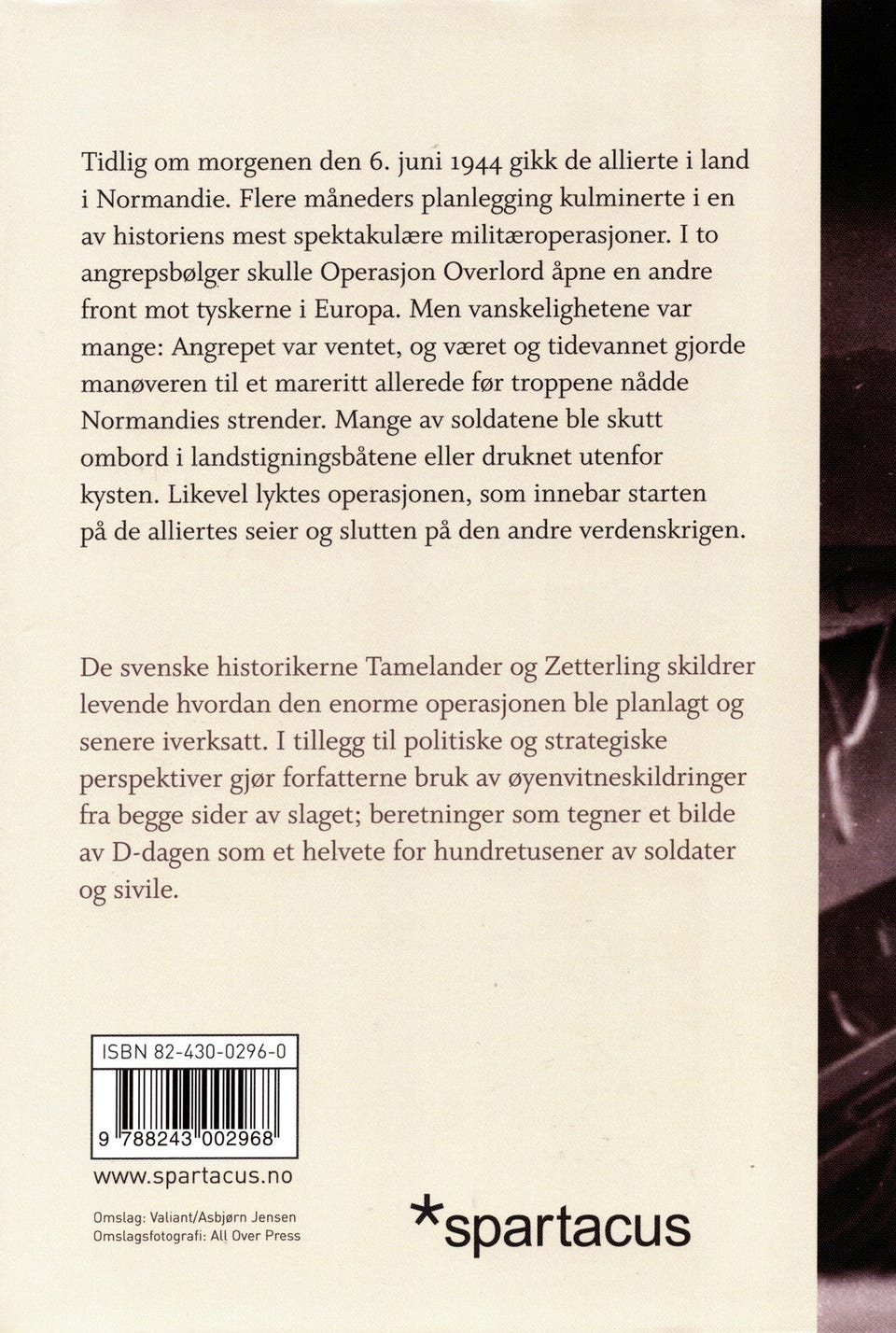 Tidlig om morgenen den 6. juni 1944 gikk de allierte i land i Normandie. Flere måneders planlegging kulminerte i en av historiens mest spektakulære militæroperasjoner. I to angrepsbølger skulle Operasjon Overlord åpne en andre front mot tyskerne i Europa. Men vanskelighetene var mange: Angrepet var ventet, og været og tidevannet gjorde manøveren til et mareritt allerede før troppene nådde Normandies strender. Mange av soldatene ble skutt ombord i landstigningsbåtene eller druknet utenfor kysten. Likevel lyktes operasjonen, som innebar starten på de alliertes seier og slutten på den andre verdenskrigen.

De svenske historikerne Tamelander og Zetterling skildrer levende hvordan den enorme operasjonen ble planlagt og senere iverksatt. I tillegg til politiske og strategiske perspektiver gjør forfatterne bruk av øyenvitneskildringer fra begge sider av slaget; beretninger som tegner et bilde av D-dagen som et helvete for hundretusener av soldater og sivile.

ISBN 82-430-0296-0

9 788243 002968

www.spartacus.no

Omslag: Valiant/Asbjørn Jensen
Omslagsfotografi: All Over Press

*spartacus